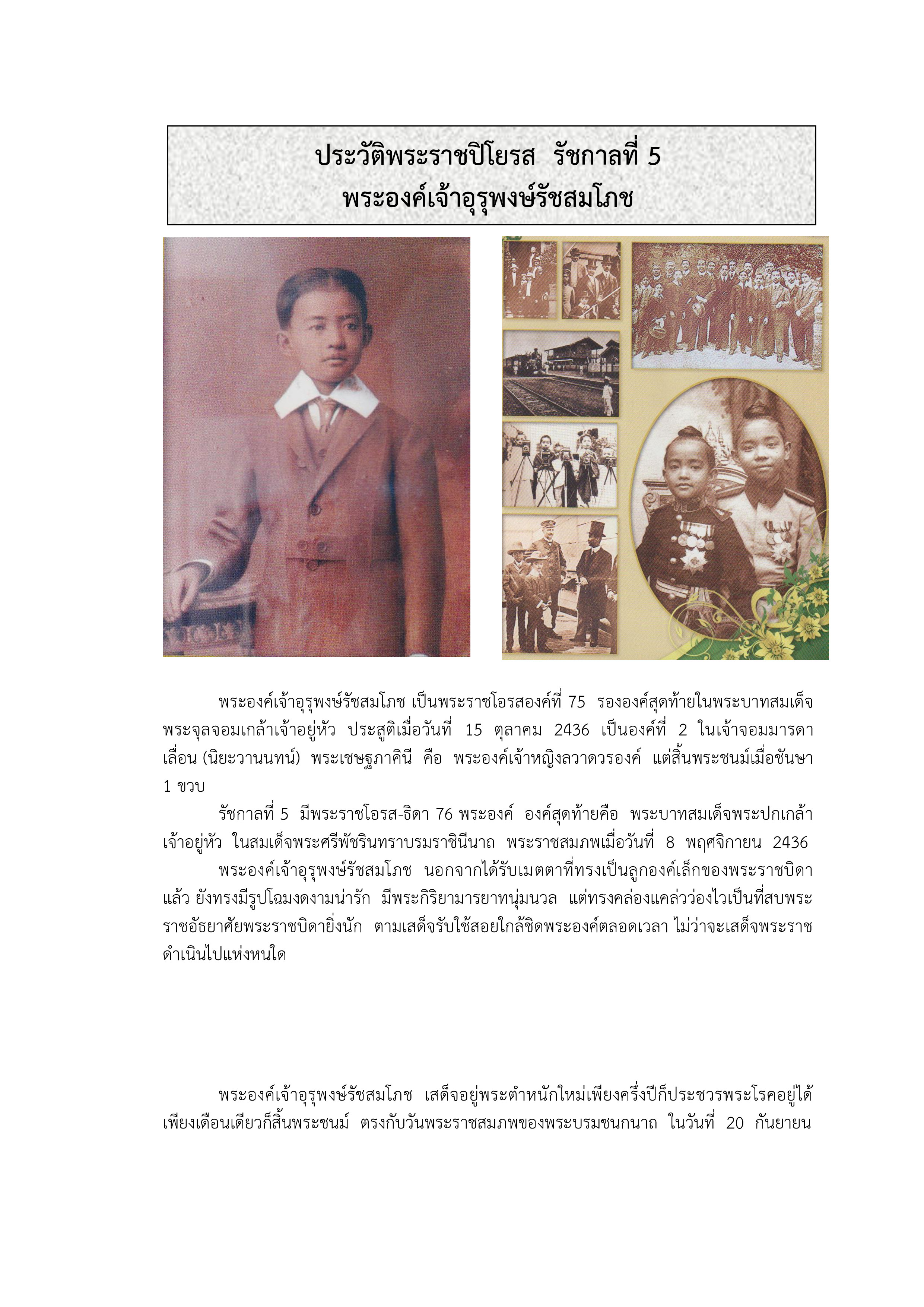 ประวัติพระราชปิโยรส รัชกาลที่ 5
พระองค์เจ้าอุรุพงษ์รัชสมโภช

พระองค์เจ้าอุรุพงษ์รัชสมโภช เป็นพระราชโอรสองค์ที่ 75 รององค์สุดท้ายในพระบาทสมเด็จพระจุลจอมเกล้าเจ้าอยู่หัว ประสูติเมื่อวันที่ 15 ตุลาคม 2436 เป็นองค์ที่ 2 ในเจ้าจอมมารดาเลื่อน (นิยะวานนทน์) พระเชษฐภาคินี คือ พระองค์เจ้าหญิงลวาดวรองค์ แต่สิ้นพระชนม์เมื่อชันษา 1 ขวบ

รัชกาลที่ 5 มีพระราชโอรส-ธิดา 76 พระองค์ องค์สุดท้ายคือ พระบาทสมเด็จพระปกเกล้าเจ้าอยู่หัว ในสมเด็จพระศรีพัชรินทราบรมราชินีนาถ พระราชสมภพเมื่อวันที่ 8 พฤศจิกายน 2436

พระองค์เจ้าอุรุพงษ์รัชสมโภช นอกจากได้รับเมตตาที่ทรงเป็นลูกองค์เล็กของพระราชบิดาแล้ว ยังทรงมีรูปโฉมงดงามน่ารัก มีพระกิริยามารยาทนุ่มนวล แต่ทรงคล่องแคล่วว่องไวเป็นที่สบพระราชอัธยาศัยพระราชบิดายิ่งนัก ตามเสด็จรับใช้สอยใกล้ชิดพระองค์ตลอดเวลา ไม่ว่าจะเสด็จพระราชดำเนินไปแห่งหนใด

พระองค์เจ้าอุรุพงษ์รัชสมโภช เสด็จอยู่พระตำหนักใหม่เพียงครึ่งปีก็ประชวรพระโรคอยู่ได้เพียงเดือนเดียวก็สิ้นพระชนม์ ตรงกับวันพระราชสมภพของพระบรมชนกนาถ ในวันที่ 20 กันยายน